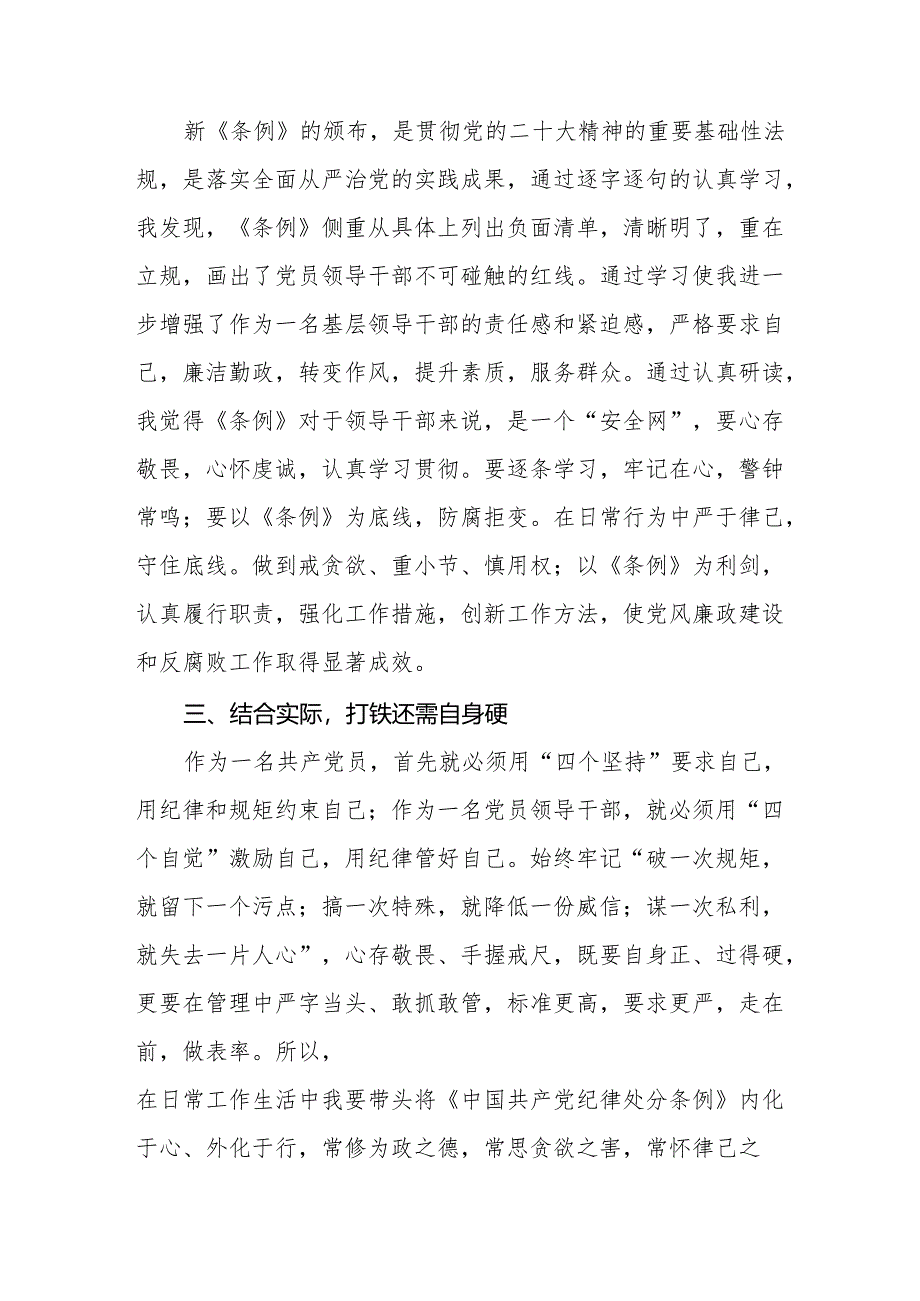 新《条例》的颁布，是贯彻党的二十大精神的重要基础性法规，是落实全面从严治党的实践成果，通过逐字逐句的认真学习，我发现，《条例》侧重从具体上列出负面清单，清晰明了，重在立规，画出了党员领导干部不可碰触的红线。通过学习使我进一步增强了作为一名基层领导干部的责任感和紧迫感，严格要求自己，廉洁勤政，转变作风，提升素质，服务群众。通过认真研读，我觉得《条例》对于领导干部来说，是一个“安全网”，要心存敬畏，心怀虔诚，认真学习贯彻。要逐条学习，牢记在心，警钟常鸣；要以《条例》为底线，防腐拒变。在日常行为中严于律己，守住底线。做到戒贪欲、重小节、慎用权；以《条例》为利剑，认真履行职责，强化工作措施，创新工作方法，使党风廉政建设和反腐败工作取得显著成效。

三、结合实际，打铁还需自身硬

作为一名共产党员，首先就必须用“四个坚持”要求自己，用纪律和规矩约束自己；作为一名党员领导干部，就必须用“四个自觉”激励自己，用纪律管好自己。始终牢记“破一次规矩，就留下一个污点；搞一次特殊，就降低一份威信；谋一次私利，就失去一片人心”，心存敬畏、手握戒尺，既要自身正、过得硬，更要在管理中严字当头、敢抓敢管，标准更高，要求更严，走在前，做表率。所以，

在日常工作生活中我要带头将《中国共产党纪律处分条例》内化于心、外化于行，常修为政之德，常思贪欲之害，常怀律己之